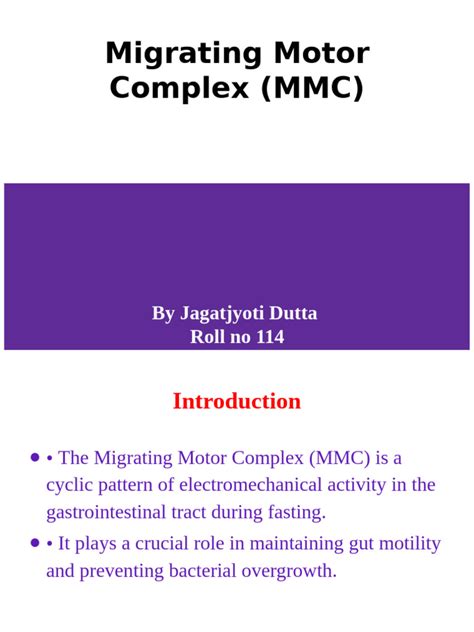 Migrating Motor Complex (MMC)

By Jagatjyoti Dutta
Roll no 114

Introduction

• • The Migrating Motor Complex (MMC) is a cyclic pattern of electromechanical activity in the gastrointestinal tract during fasting.

• • It plays a crucial role in maintaining gut motility and preventing bacterial overgrowth.